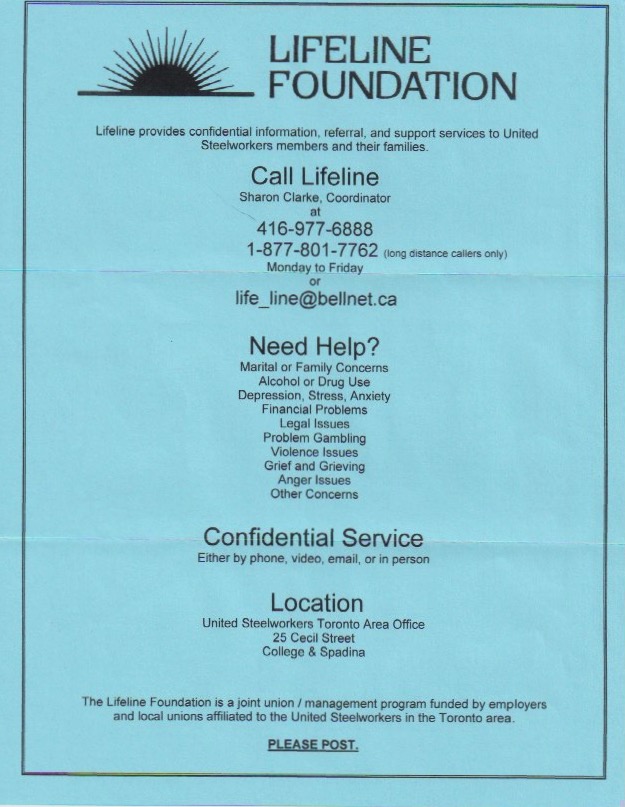 LIFELINE FOUNDATION

Lifeline provides confidential information, referral, and support services to United Steelworkers members and their families.

Call Lifeline
Sharon Clarke, Coordinator
at
416-977-6888
1-877-801-7762 (long distance callers only)
Monday to Friday
or
life_line@bellnet.ca

Need Help?
Marital or Family Concerns
Alcohol or Drug Use
Depression, Stress, Anxiety
Financial Problems
Legal Issues
Problem Gambling
Violence Issues
Grief and Grieving
Anger Issues
Other Concerns

Confidential Service
Either by phone, video, email, or in person

Location
United Steelworkers Toronto Area Office
25 Cecil Street
College & Spadina

The Lifeline Foundation is a joint union / management program funded by employers and local unions affiliated to the United Steelworkers in the Toronto area.

PLEASE POST.